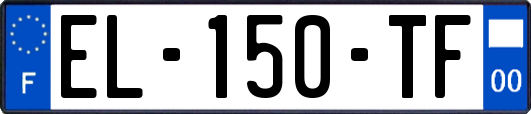 F
EL-150-TF
00